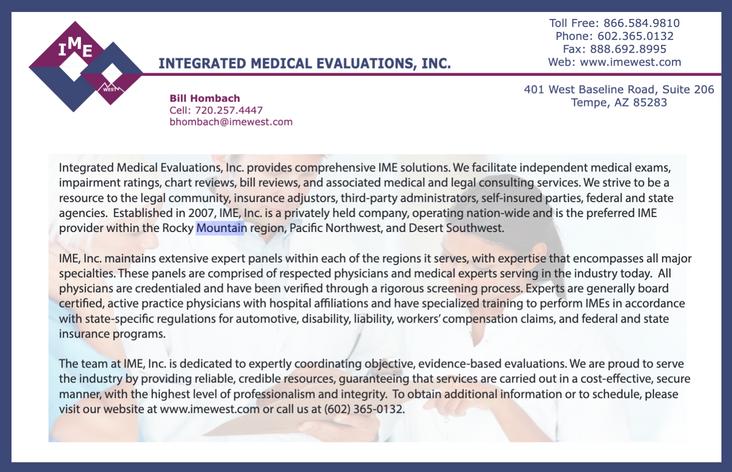 IME
WEST

INTEGRATED MEDICAL EVALUATIONS, INC.

Toll Free: 866.584.9810
Phone: 602.365.0132
Fax: 888.692.8995
Web: www.imewest.com

Bill Hombach
Cell: 720.257.4447
bhombach@imewest.com

401 West Baseline Road, Suite 206
Tempe, AZ 85283

Integrated Medical Evaluations, Inc. provides comprehensive IME solutions. We facilitate independent medical exams, impairment ratings, chart reviews, bill reviews, and associated medical and legal consulting services. We strive to be a resource to the legal community, insurance adjustors, third-party administrators, self-insured parties, federal and state agencies. Established in 2007, IME, Inc. is a privately held company, operating nation-wide and is the preferred IME provider within the Rocky Mountain region, Pacific Northwest, and Desert Southwest.

IME, Inc. maintains extensive expert panels within each of the regions it serves, with expertise that encompasses all major specialties. These panels are comprised of respected physicians and medical experts serving in the industry today. All physicians are credentialed and have been verified through a rigorous screening process. Experts are generally board certified, active practice physicians with hospital affiliations and have specialized training to perform IMEs in accordance with state-specific regulations for automotive, disability, liability, workers' compensation claims, and federal and state insurance programs.

The team at IME, Inc. is dedicated to expertly coordinating objective, evidence-based evaluations. We are proud to serve the industry by providing reliable, credible resources, guaranteeing that services are carried out in a cost-effective, secure manner, with the highest level of professionalism and integrity. To obtain additional information or to schedule, please visit our website at www.imewest.com or call us at (602) 365-0132.